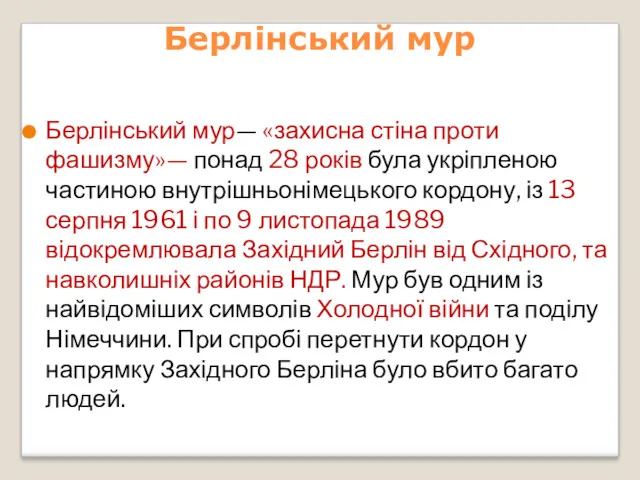 Берлінський мур

Берлінський мур— «захисна стіна проти фашизму»— понад 28 років була укріпленою частиною внутрішньонімецького кордону, із 13 серпня 1961 і по 9 листопада 1989 відокремлювала Західний Берлін від Східного, та навколишніх районів НДР. Мур був одним із найвідоміших символів Холодної війни та поділу Німеччини. При спробі перетнути кордон у напрямку Західного Берліна було вбито багато людей.